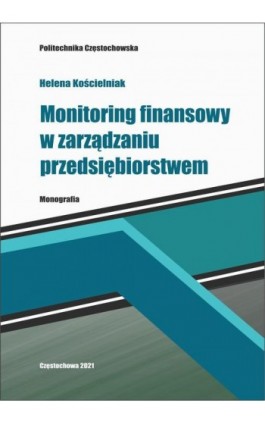 Politechnika Częstochowska

Helena Kościelniak

Monitoring finansowy w zarządzaniu przedsiębiorstwem

Monografia

Częstochowa 2021